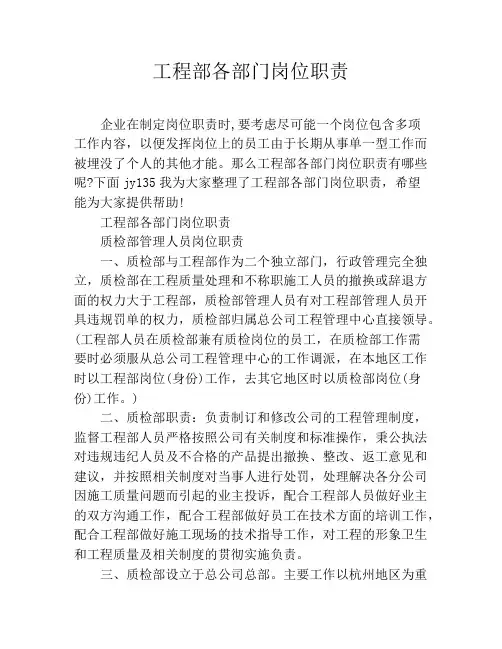 工程部各部门岗位职责

企业在制定岗位职责时,要考虑尽可能一个岗位包含多项工作内容，以便发挥岗位上的员工由于长期从事单一型工作而被埋没了个人的其他才能。那么工程部各部门岗位职责有哪些呢?下面 jy135 我为大家整理了工程部各部门岗位职责，希望能为大家提供帮助!

工程部各部门岗位职责

质检部管理人员岗位职责

一、质检部与工程部作为二个独立部门，行政管理完全独立，质检部在工程质量处理和不称职施工人员的撤换或辞退方面的权力大于工程部，质检部管理人员有对工程部管理人员开具违规罚单的权力，质检部归属总公司工程管理中心直接领导。(工程部人员在质检部兼有质检岗位的员工，在质检部工作需要时必须服从总公司工程管理中心的工作调派，在本地区工作时以工程部岗位(身份)工作，去其它地区时以质检部岗位(身份)工作。)

二、质检部职责：负责制订和修改公司的工程管理制度，监督工程部人员严格按照公司有关制度和标准操作，秉公执法对违规违纪人员及不合格的产品提出撤换、整改、返工意见和建议，并按照相关制度对当事人进行处罚，处理解决各分公司因施工质量问题而引起的业主投诉，配合工程部人员做好业主的双方沟通工作，配合工程部做好员工在技术方面的培训工作，配合工程部做好施工现场的技术指导工作，对工程的形象卫生和工程质量及相关制度的贯彻实施负责。

三、质检部设立于总公司总部。主要工作以杭州地区为重